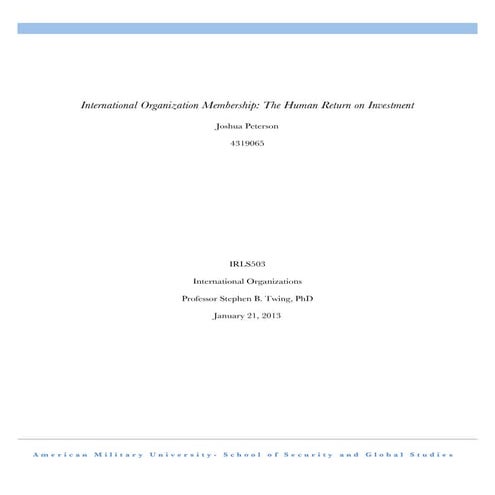 International Organization Membership: The Human Return on Investment

Joshua Peterson

4319065

IRLS503

International Organizations

Professor Stephen B. Twing, PhD

January 21, 2013

American Military University- School of Security and Global Studies